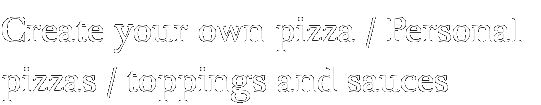 Create your own pizza / Personal pizzas / toppings and sauces